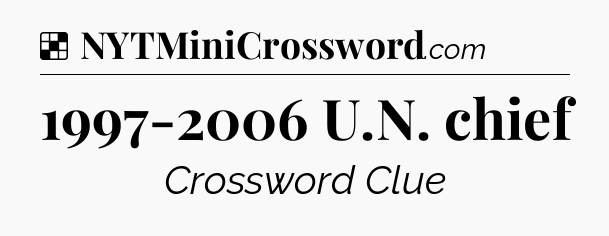 NYTMiniCrossword.com

1997-2006 U.N. chief

Crossword Clue